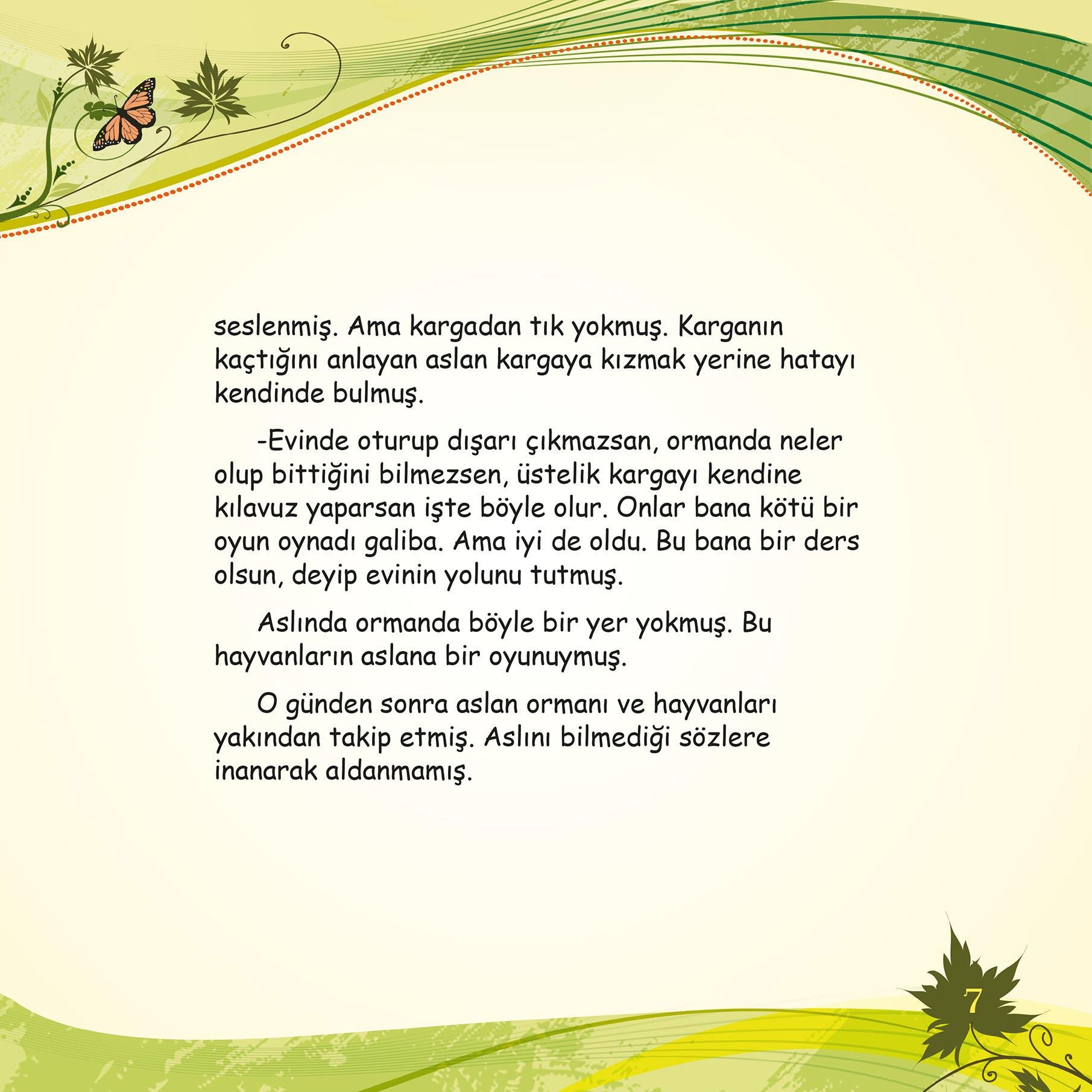 seslenmiş. Ama kargadan tık yokmuş. Karganın kaçtığını anlayan aslan kargaya kızmak yerine hatayı kendinde bulmuş.

-Evinde oturup dışarı çıkmazsan, ormanda neler olup bittiğini bilmezsen, üstelik kargayı kendine kılavuz yaparsan işte böyle olur. Onlar bana kötü bir oyun oynadı galiba. Ama iyi de oldu. Bu bana bir ders olsun, deyip evinin yolunu tutmuş.

Aslında ormanda böyle bir yer yokmuş. Bu hayvanların aslana bir oyunuymuş.

O günden sonra aslan ormanı ve hayvanları yakından takip etmiş. Aslını bilmediği sözlere inanarak aldanmamış.

7